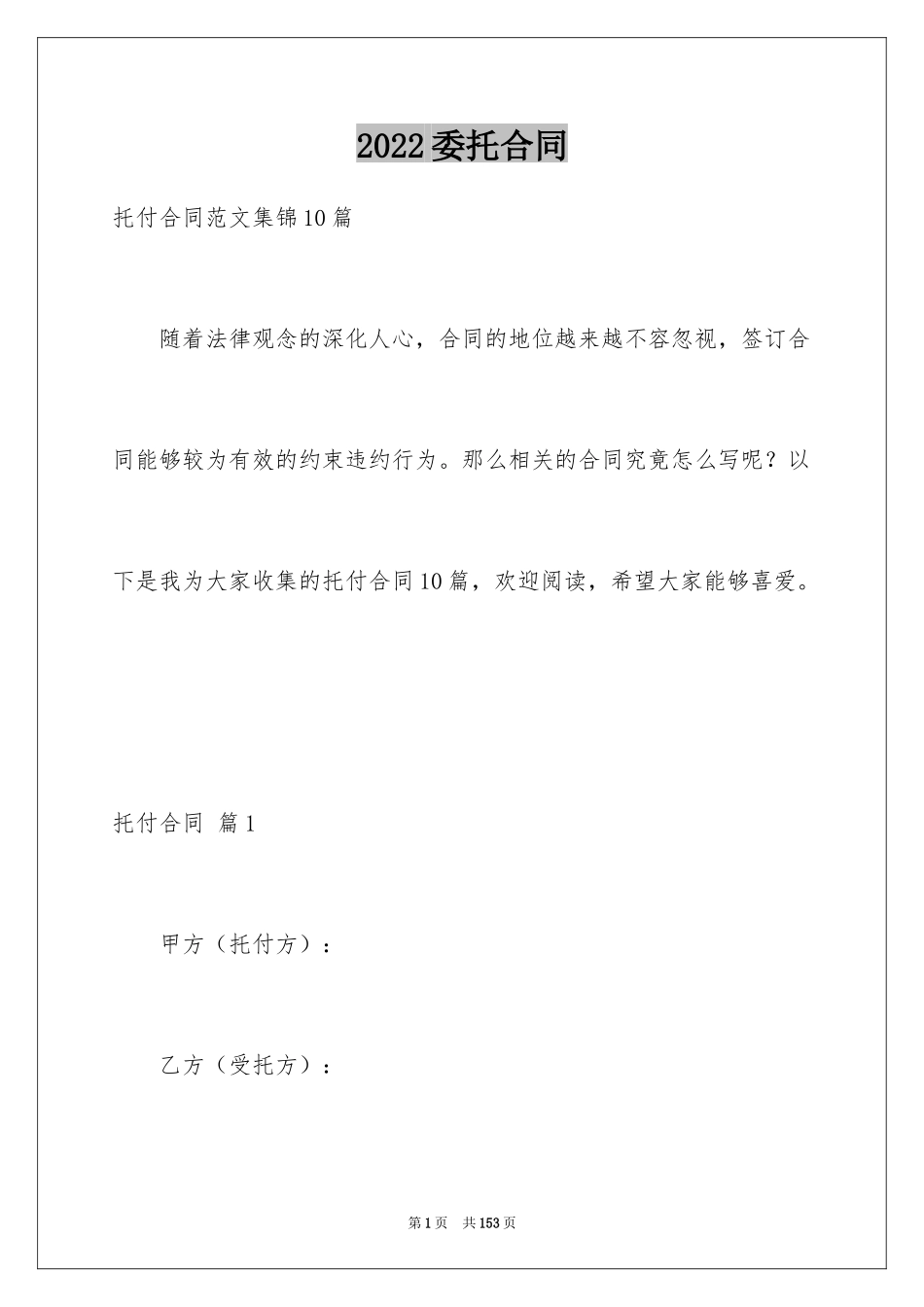 2022委托合同

托付合同范文集锦10篇

随着法律观念的深化人心，合同的地位越来越不容忽视，签订合同能够较为有效的约束违约行为。那么相关的合同究竟怎么写呢？以下是我为大家收集的托付合同10篇，欢迎阅读，希望大家能够喜爱。

托付合同 篇1

甲方（托付方）：

乙方（受托方）：

第1页 共153页